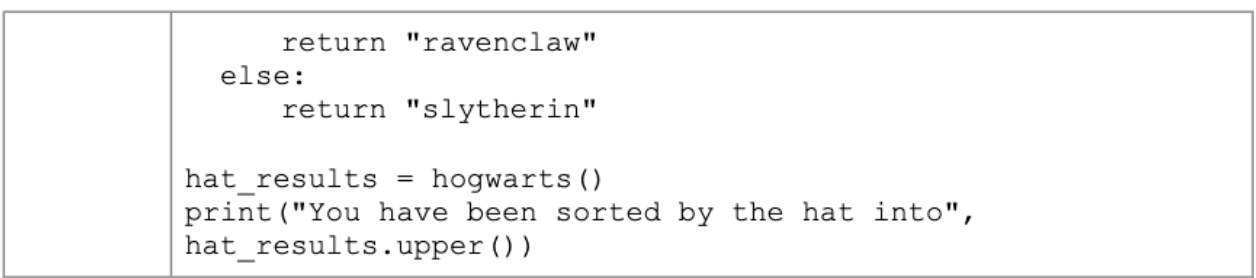 return "ravenclaw"
  else:
    return "slytherin"

hat_results = hogwarts()
print("You have been sorted by the hat into",
hat_results.upper())